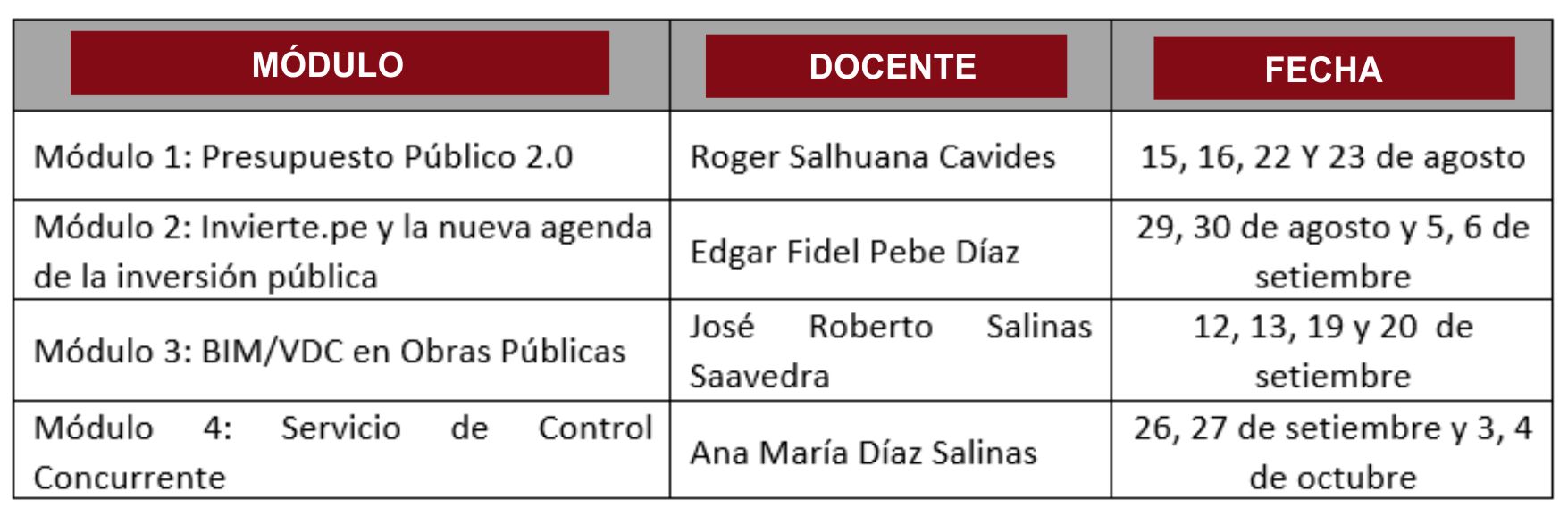 | MÓDULO | DOCENTE | FECHA |
|---|---|---|
| Módulo 1: Presupuesto Público 2.0 | Roger Salhuana Cavides | 15, 16, 22 Y 23 de agosto |
| Módulo 2: Invierte.pe y la nueva agenda de la inversión pública | Edgar Fidel Pebe Díaz | 29, 30 de agosto y 5, 6 de setiembre |
| Módulo 3: BIM/VDC en Obras Públicas | José Roberto Salinas Saavedra | 12, 13, 19 y 20 de setiembre |
| Módulo 4: Servicio de Control Concurrente | Ana María Díaz Salinas | 26, 27 de setiembre y 3, 4 de octubre |